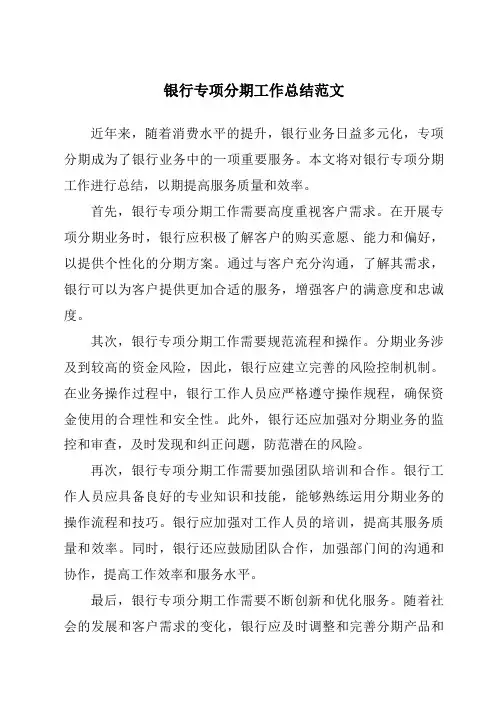 银行专项分期工作总结范文

近年来，随着消费水平的提升，银行业务日益多元化，专项分期成为了银行业务中的一项重要服务。本文将对银行专项分期工作进行总结，以期提高服务质量和效率。

首先，银行专项分期工作需要高度重视客户需求。在开展专项分期业务时，银行应积极了解客户的购买意愿、能力和偏好，以提供个性化的分期方案。通过与客户充分沟通，了解其需求，银行可以为客户提供更加合适的服务，增强客户的满意度和忠诚度。

其次，银行专项分期工作需要规范流程和操作。分期业务涉及到较高的资金风险，因此，银行应建立完善的风险控制机制。在业务操作过程中，银行工作人员应严格遵守操作规程，确保资金使用的合理性和安全性。此外，银行还应加强对分期业务的监控和审查，及时发现和纠正问题，防范潜在的风险。

再次，银行专项分期工作需要加强团队培训和合作。银行工作人员应具备良好的专业知识和技能，能够熟练运用分期业务的操作流程和技巧。银行应加强对工作人员的培训，提高其服务质量和效率。同时，银行还应鼓励团队合作，加强部门间的沟通和协作，提高工作效率和服务水平。

最后，银行专项分期工作需要不断创新和优化服务。随着社会的发展和客户需求的变化，银行应及时调整和完善分期产品和